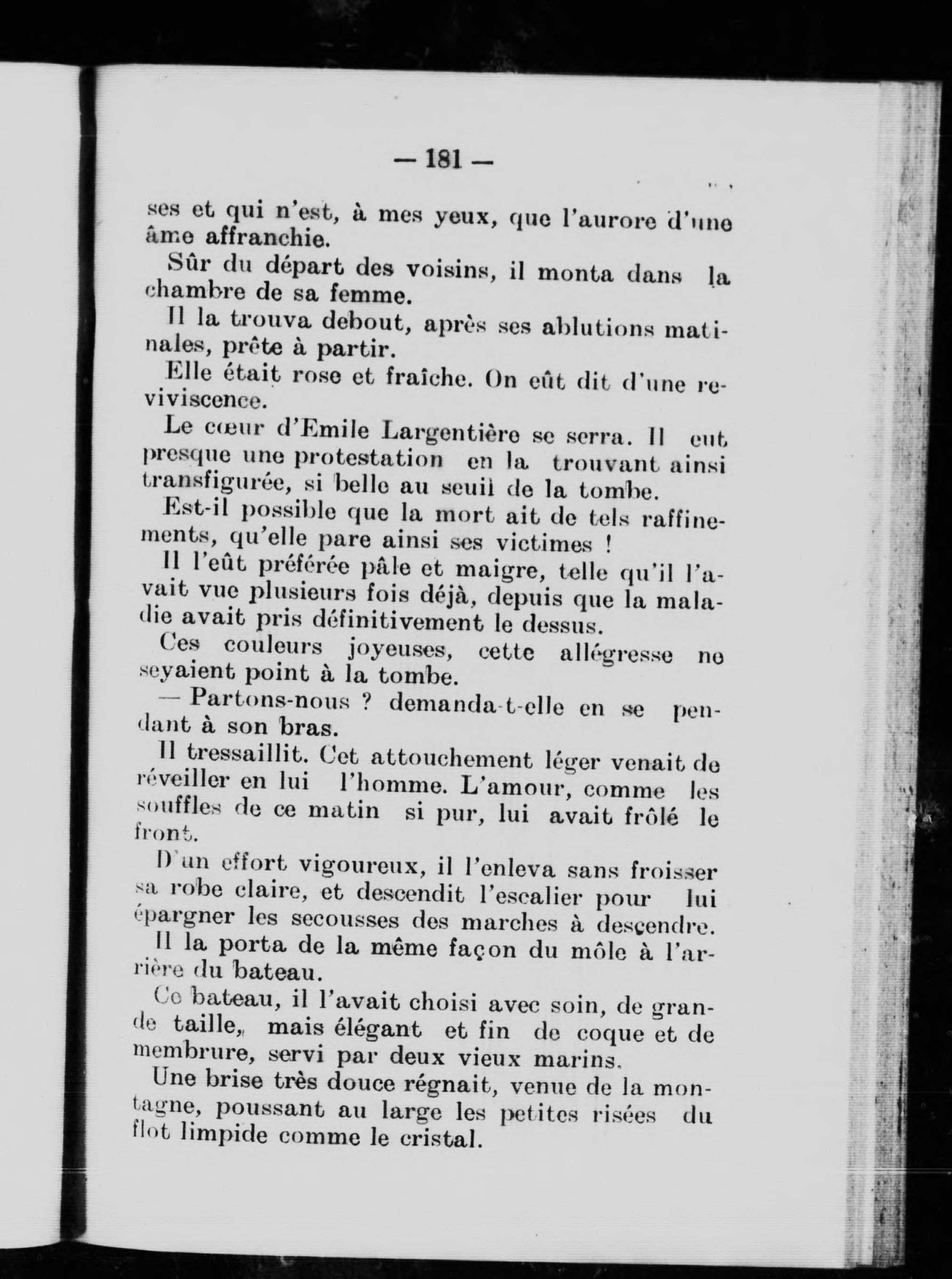 — 181 —

ses et qui n'est, à mes yeux, que l'aurore d'une âme affranchie.

Sûr du départ des voisins, il monta dans la chambre de sa femme.

Il la trouva debout, après ses ablutions matinales, prête à partir.

Elle était rose et fraîche. On eût dit d'une reviviscence.

Le cœur d'Emile Largentière se serra. Il eut presque une protestation en la trouvant ainsi transfigurée, si belle au seuil de la tombe.

Est-il possible que la mort ait de tels raffinements, qu'elle pare ainsi ses victimes !

Il l'eût préférée pâle et maigre, telle qu'il l'avait vue plusieurs fois déjà, depuis que la maladie avait pris définitivement le dessus.

Ces couleurs joyeuses, cette allégresse ne seyaient point à la tombe.

— Partons-nous ? demanda-t-elle en se pendant à son bras.

Il tressaillit. Cet attouchement léger venait de réveiller en lui l'homme. L'amour, comme les souffles de ce matin si pur, lui avait frôlé le front.

D'un effort vigoureux, il l'enleva sans froisser sa robe claire, et descendit l'escalier pour lui épargner les secousses des marches à descendre.

Il la porta de la même façon du môle à l'arrière du bateau.

Ce bateau, il l'avait choisi avec soin, de grande taille, mais élégant et fin de coque et de membrure, servi par deux vieux marins.

Une brise très douce régnait, venue de la montagne, poussant au large les petites risées du flot limpide comme le cristal.